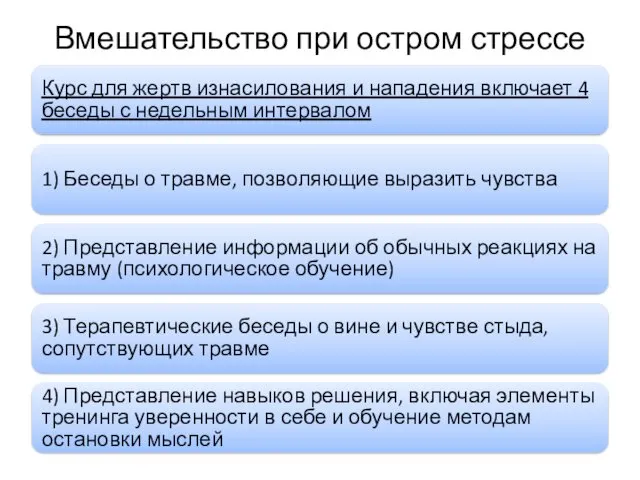 Вмешательство при остром стрессе

Курс для жертв изнасилования и нападения включает 4 беседы с недельным интервалом

1) Беседы о травме, позволяющие выразить чувства

2) Представление информации об обычных реакциях на травму (психологическое обучение)

3) Терапевтические беседы о вине и чувстве стыда, сопутствующих травме

4) Представление навыков решения, включая элементы тренинга уверенности в себе и обучение методам остановки мыслей